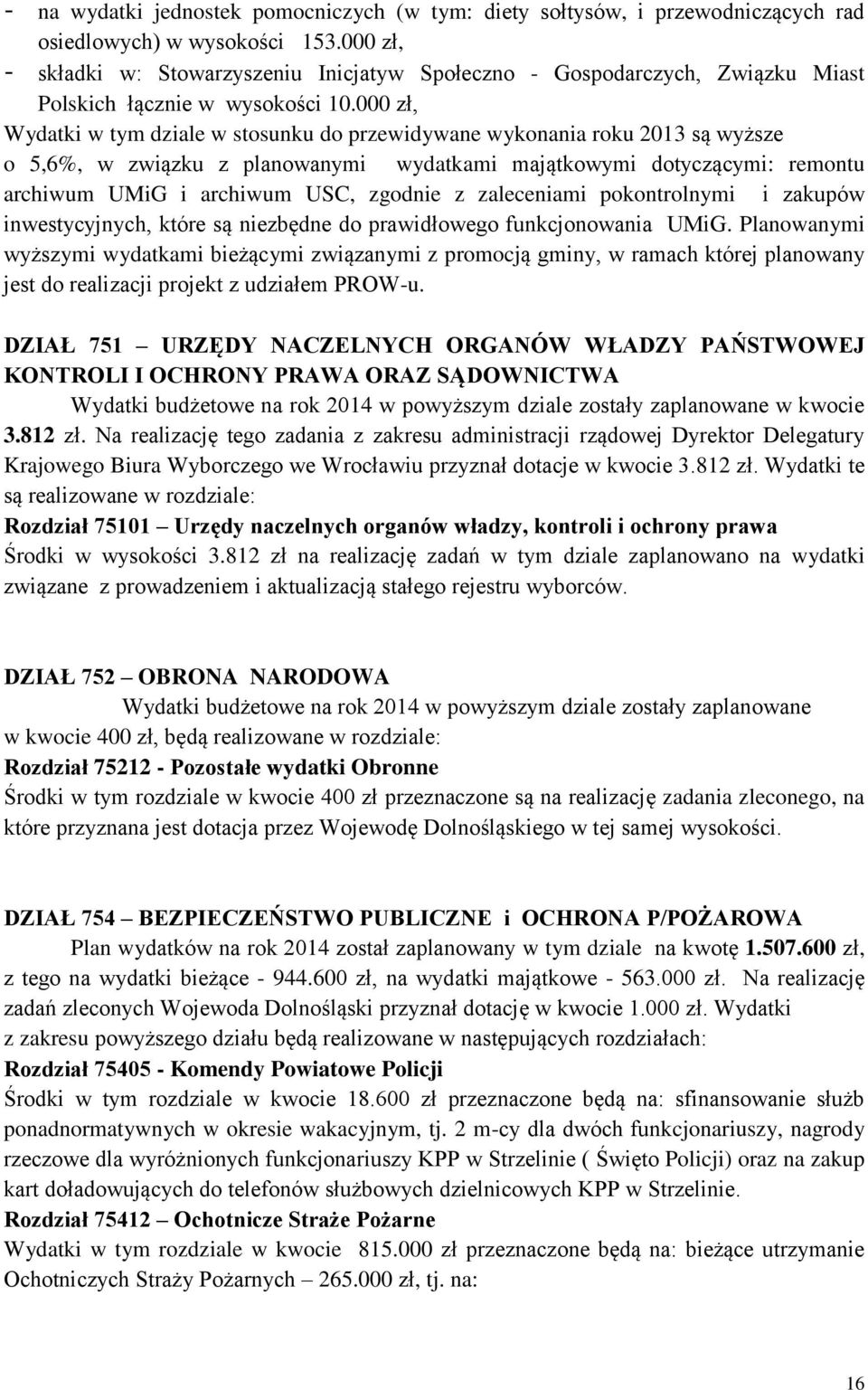 - na wydatki jednostek pomocniczych (w tym: diety sołtysów, i przewodniczących rad osiedlowych) w wysokości 153.000 zł,
- składki w: Stowarzyszeniu Inicjatyw Społeczno - Gospodarczych, Związku Miast Polskich łącznie w wysokości 10.000 zł,
Wydatki w tym dziale w stosunku do przewidywane wykonania roku 2013 są wyższe o 5,6%, w związku z planowanymi wydatkami majątkowymi dotyczącymi: remontu archiwum UMiG i archiwum USC, zgodnie z zaleceniami pokontrolnymi i zakupów inwestycyjnych, które są niezbędne do prawidłowego funkcjonowania UMiG. Planowanymi wyższymi wydatkami bieżącymi związanymi z promocją gminy, w ramach której planowany jest do realizacji projekt z udziałem PROW-u.

DZIAŁ 751 – URZĘDY NACZELNYCH ORGANÓW WŁADZY PAŃSTWOWEJ KONTROLI I OCHRONY PRAWA ORAZ SĄDOWNICTWA
Wydatki budżetowe na rok 2014 w powyższym dziale zostały zaplanowane w kwocie 3.812 zł. Na realizację tego zadania z zakresu administracji rządowej Dyrektor Delegatury Krajowego Biura Wyborczego we Wrocławiu przyznał dotacje w kwocie 3.812 zł. Wydatki te są realizowane w rozdziale:
Rozdział 75101 – Urzędy naczelnych organów władzy, kontroli i ochrony prawa
Środki w wysokości 3.812 zł na realizację zadań w tym dziale zaplanowano na wydatki związane z prowadzeniem i aktualizacją stałego rejestru wyborców.

DZIAŁ 752 – OBRONA NARODOWA
Wydatki budżetowe na rok 2014 w powyższym dziale zostały zaplanowane w kwocie 400 zł, będą realizowane w rozdziale:
Rozdział 75212 - Pozostałe wydatki Obronne
Środki w tym rozdziale w kwocie 400 zł przeznaczone są na realizację zadania zleconego, na które przyznana jest dotacja przez Wojewodę Dolnośląskiego w tej samej wysokości.

DZIAŁ 754 – BEZPIECZEŃSTWO PUBLICZNE i OCHRONA P/POŻAROWA
Plan wydatków na rok 2014 został zaplanowany w tym dziale na kwotę 1.507.600 zł, z tego na wydatki bieżące - 944.600 zł, na wydatki majątkowe - 563.000 zł. Na realizację zadań zleconych Wojewoda Dolnośląski przyznał dotację w kwocie 1.000 zł. Wydatki z zakresu powyższego działu będą realizowane w następujących rozdziałach:
Rozdział 75405 - Komendy Powiatowe Policji
Środki w tym rozdziale w kwocie 18.600 zł przeznaczone będą na: sfinansowanie służb ponadnormatywnych w okresie wakacyjnym, tj. 2 m-cy dla dwóch funkcjonariuszy, nagrody rzeczowe dla wyróżnionych funkcjonariuszy KPP w Strzelinie ( Święto Policji) oraz na zakup kart doładowujących do telefonów służbowych dzielnicowych KPP w Strzelinie.
Rozdział 75412 – Ochotnicze Straże Pożarne
Wydatki w tym rozdziale w kwocie 815.000 zł przeznaczone będą na: bieżące utrzymanie Ochotniczych Straży Pożarnych – 265.000 zł, tj. na:

16